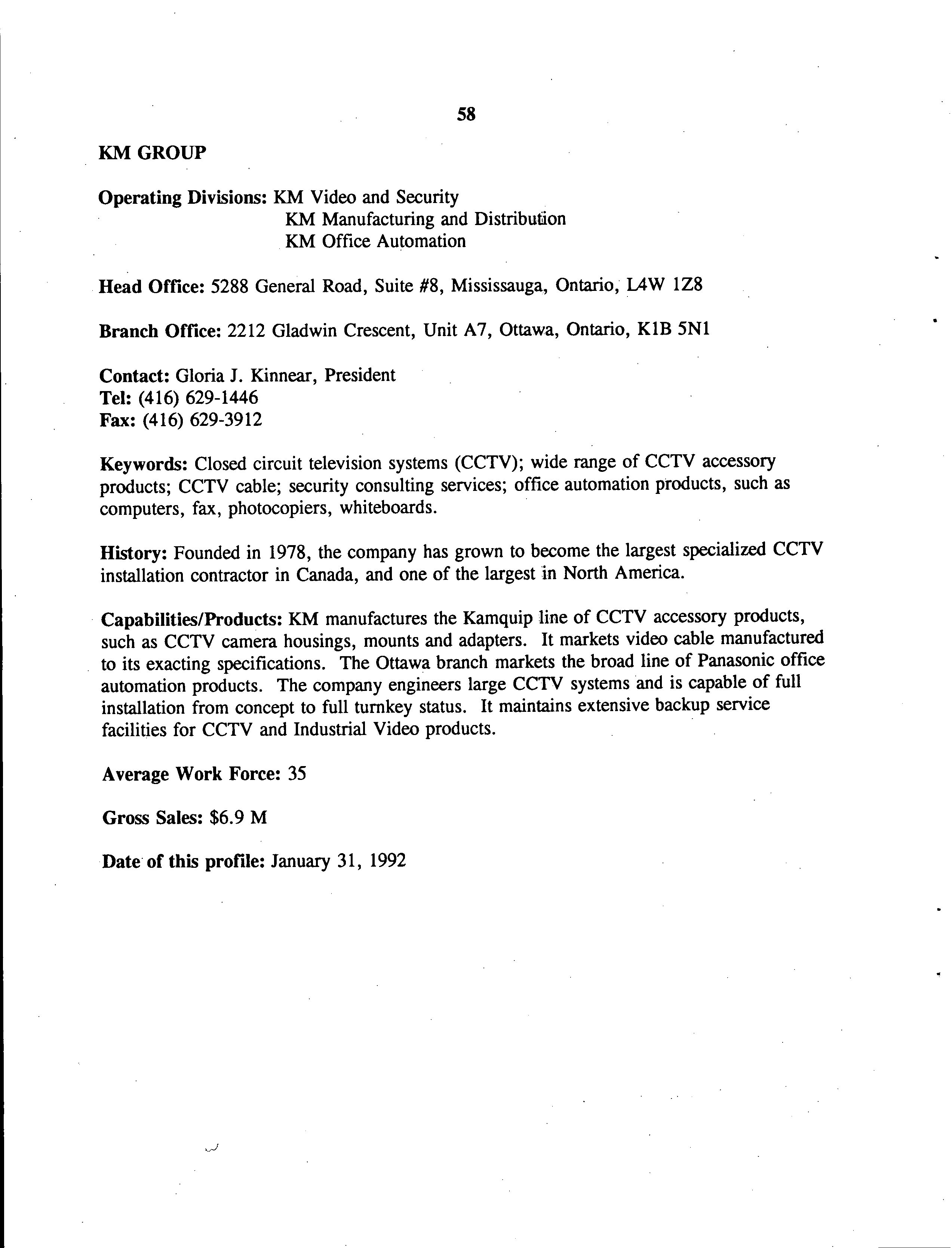 58

KM GROUP

Operating Divisions: KM Video and Security
KM Manufacturing and Distribution
KM Office Automation

Head Office: 5288 General Road, Suite #8, Mississauga, Ontario, L4W 1Z8

Branch Office: 2212 Gladwin Crescent, Unit A7, Ottawa, Ontario, K1B 5N1

Contact: Gloria J. Kinnear, President
Tel: (416) 629-1446
Fax: (416) 629-3912

Keywords: Closed circuit television systems (CCTV); wide range of CCTV accessory products; CCTV cable; security consulting services; office automation products, such as computers, fax, photocopiers, whiteboards.

History: Founded in 1978, the company has grown to become the largest specialized CCTV installation contractor in Canada, and one of the largest in North America.

Capabilities/Products: KM manufactures the Kamquip line of CCTV accessory products, such as CCTV camera housings, mounts and adapters. It markets video cable manufactured to its exacting specifications. The Ottawa branch markets the broad line of Panasonic office automation products. The company engineers large CCTV systems and is capable of full installation from concept to full turnkey status. It maintains extensive backup service facilities for CCTV and Industrial Video products.

Average Work Force: 35

Gross Sales: $6.9 M

Date of this profile: January 31, 1992